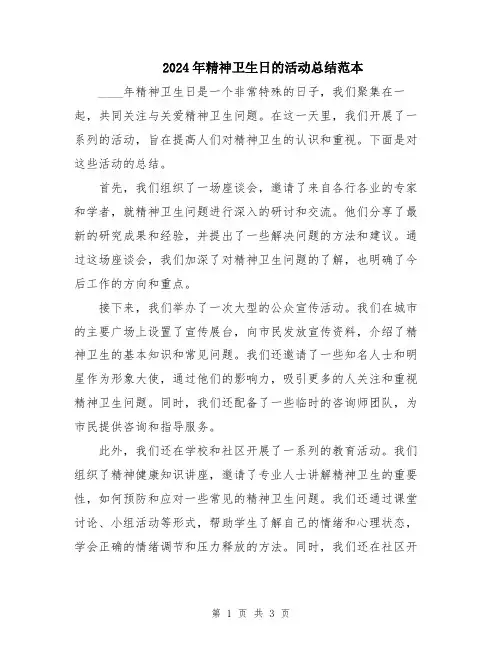 2024年精神卫生日的活动总结范本

____年精神卫生日是一个非常特殊的日子，我们聚集在一起，共同关注与关爱精神卫生问题。在这一天里，我们开展了一系列的活动，旨在提高人们对精神卫生的认识和重视。下面是对这些活动的总结。

首先，我们组织了一场座谈会，邀请了来自各行各业的专家和学者，就精神卫生问题进行深入的研讨和交流。他们分享了最新的研究成果和经验，并提出了一些解决问题的方法和建议。通过这场座谈会，我们加深了对精神卫生问题的了解，也明确了今后工作的方向和重点。

接下来，我们举办了一次大型的公众宣传活动。我们在城市的主要广场上设置了宣传展台，向市民发放宣传资料，介绍了精神卫生的基本知识和常见问题。我们还邀请了一些知名人士和明星作为形象大使，通过他们的影响力，吸引更多的人关注和重视精神卫生问题。同时，我们还配备了一些临时的咨询师团队，为市民提供咨询和指导服务。

此外，我们还在学校和社区开展了一系列的教育活动。我们组织了精神健康知识讲座，邀请了专业人士讲解精神卫生的重要性，如何预防和应对一些常见的精神卫生问题。我们还通过课堂讨论、小组活动等形式，帮助学生了解自己的情绪和心理状态，学会正确的情绪调节和压力释放的方法。同时，我们还在社区开

第 1 页 共 3 页